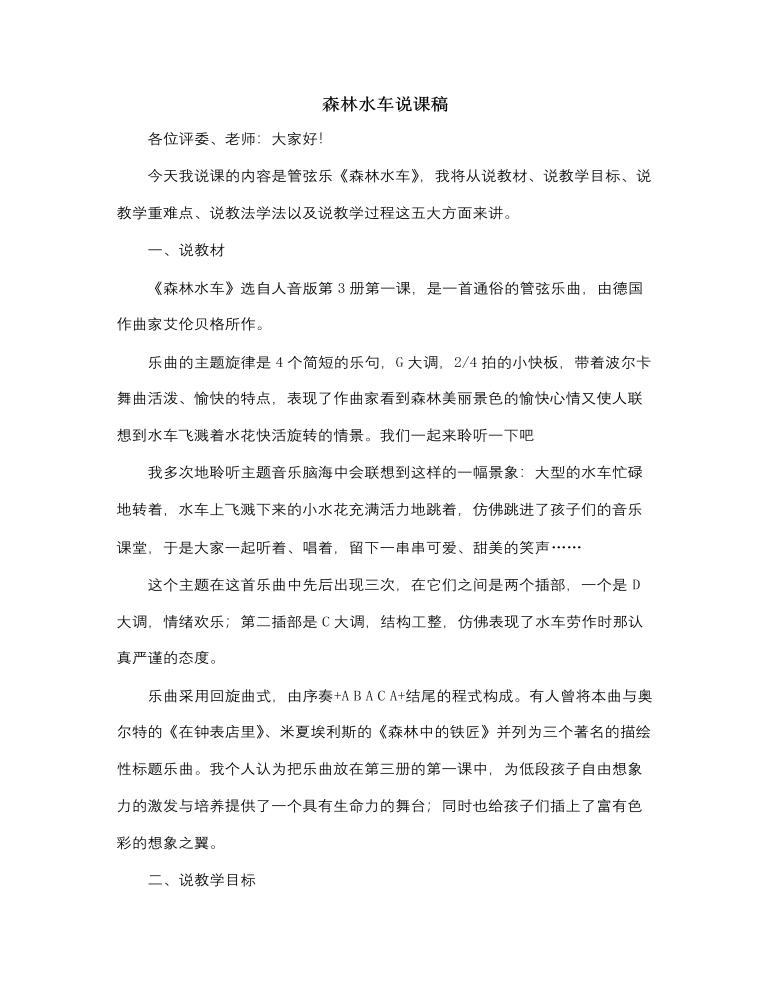 森林水车说课稿

各位评委、老师：大家好！

今天我说课的内容是管弦乐《森林水车》，我将从说教材、说教学目标、说教学重难点、说教法学法以及说教学过程这五大方面来讲。

一、说教材

《森林水车》选自人音版第3册第一课，是一首通俗的管弦乐曲，由德国作曲家艾伦贝格所作。

乐曲的主题旋律是4个简短的乐句，G大调，2/4拍的小快板，带着波尔卡舞曲活泼、愉快的特点，表现了作曲家看到森林美丽景色的愉快心情又使人联想到水车飞溅着水花快活旋转的情景。我们一起来聆听一下吧

我多次地聆听主题音乐脑海中会联想到这样的一幅景象：大型的水车忙碌地转着，水车上飞溅下来的小水花充满活力地跳着，仿佛跳进了孩子们的音乐课堂，于是大家一起听着、唱着，留下一串串可爱、甜美的笑声……

这个主题在这首乐曲中先后出现三次，在它们之间是两个插部，一个是D大调，情绪欢乐；第二插部是C大调，结构工整，仿佛表现了水车劳作时那认真严谨的态度。

乐曲采用回旋曲式，由序奏+A B A C A+结尾的程式构成。有人曾将本曲与奥尔特的《在钟表店里》、米夏埃利斯的《森林中的铁匠》并列为三个著名的描绘性标题乐曲。我个人认为把乐曲放在第三册的第一课中，为低段孩子自由想象力的激发与培养提供了一个具有生命力的舞台；同时也给孩子们插上了富有色彩的想象之翼。

二、说教学目标